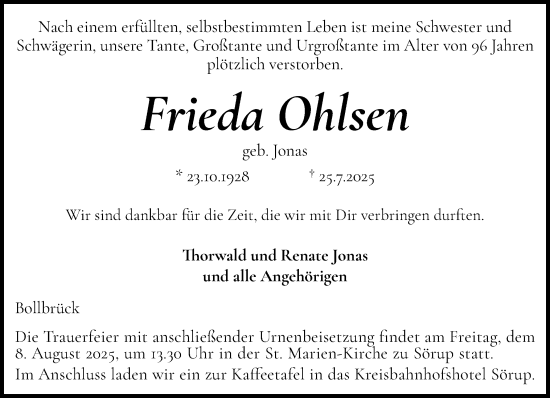 Nach einem erfüllten, selbstbestimmten Leben ist meine Schwester und Schwägerin, unsere Tante, Großtante und Urgroßtante im Alter von 96 Jahren plötzlich verstorben.

Frieda Ohlsen

geb. Jonas

* 23.10.1928 † 25.7.2025

Wir sind dankbar für die Zeit, die wir mit Dir verbringen durften.

Thorwald und Renate Jonas
und alle Angehörigen

Bollbrück

Die Trauerfeier mit anschließender Urnenbeisetzung findet am Freitag, dem 8. August 2025, um 13.30 Uhr in der St. Marien-Kirche zu Sörup statt.
Im Anschluss laden wir ein zur Kaffeetafel in das Kreisbahnhofshotel Sörup.